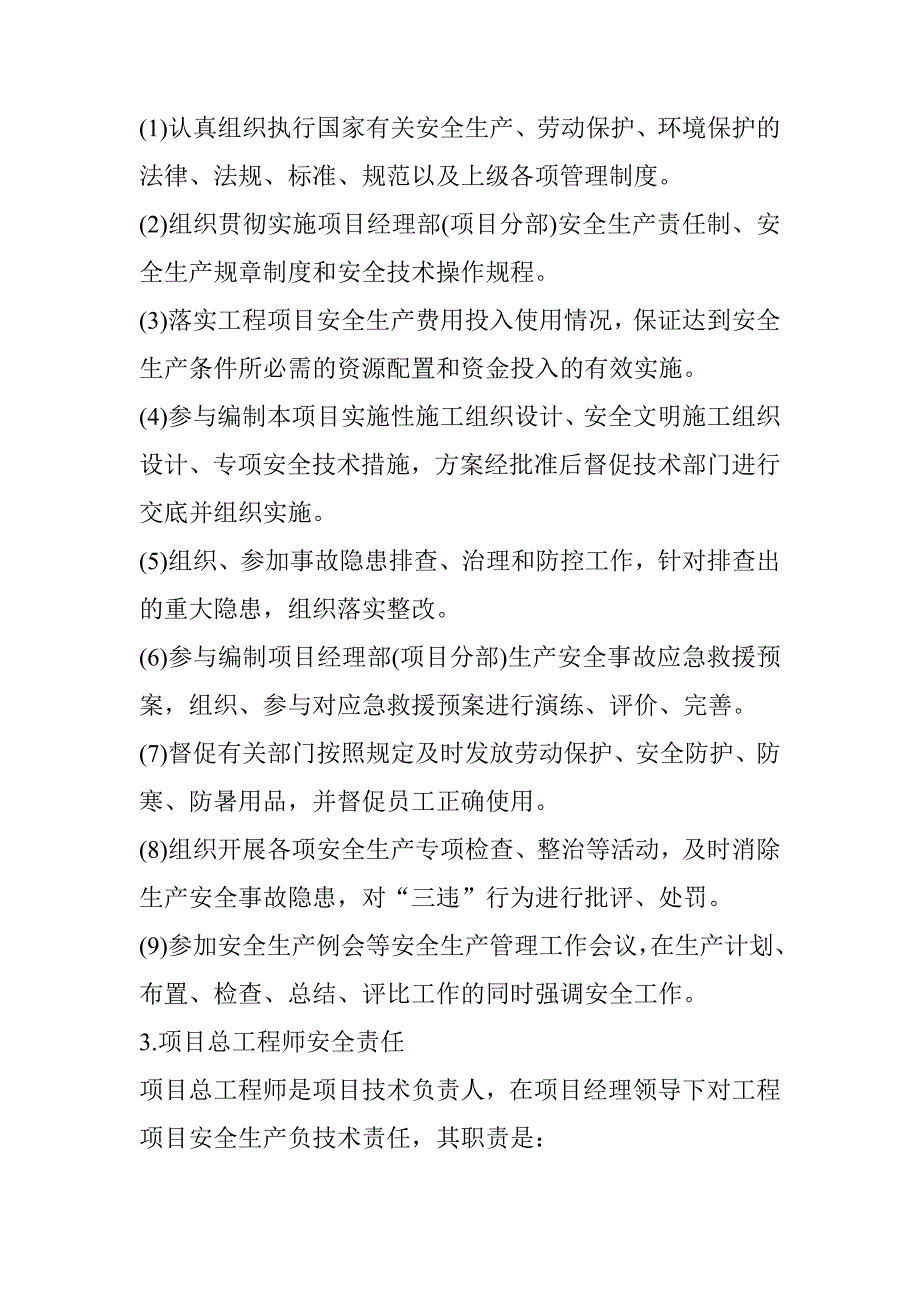 (1)认真组织执行国家有关安全生产、劳动保护、环境保护的法律、法规、标准、规范以及上级各项管理制度。

(2)组织贯彻实施项目经理部(项目分部)安全生产责任制、安全生产规章制度和安全技术操作规程。

(3)落实工程项目安全生产费用投入使用情况，保证达到安全生产条件所必需的资源配置和资金投入的有效实施。

(4)参与编制本项目实施性施工组织设计、安全文明施工组织设计、专项安全技术措施，方案经批准后督促技术部门进行交底并组织实施。

(5)组织、参加事故隐患排查、治理和防控工作，针对排查出的重大隐患，组织落实整改。

(6)参与编制项目经理部(项目分部)生产安全事故应急救援预案，组织、参与对应急救援预案进行演练、评价、完善。

(7)督促有关部门按照规定及时发放劳动保护、安全防护、防寒、防暑用品，并督促员工正确使用。

(8)组织开展各项安全生产专项检查、整治等活动，及时消除生产安全事故隐患，对“三违”行为进行批评、处罚。

(9)参加安全生产例会等安全生产管理工作会议，在生产计划、布置、检查、总结、评比工作的同时强调安全工作。

3.项目总工程师安全责任

项目总工程师是项目技术负责人，在项目经理领导下对工程项目安全生产负技术责任，其职责是：